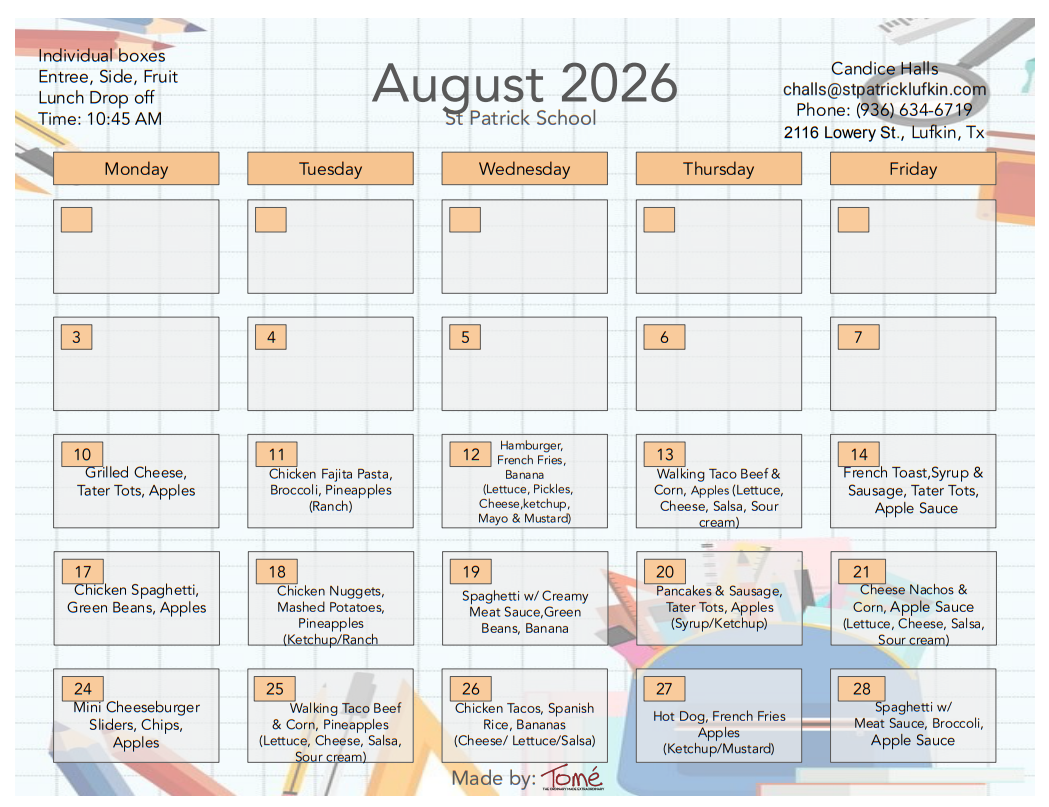 Individual boxes
Entree, Side, Fruit
Lunch Drop off
Time: 10:45 AM

August 2026
St Patrick School

Candice Halls
challs@stpatricklufkin.com
Phone: (936) 634-6719
2116 Lowery St., Lufkin, Tx

| Monday | Tuesday | Wednesday | Thursday | Friday |
|---|---|---|---|---|
| | | | | |
| 3 | 4 | 5 | 6 | 7 |
| 10 Grilled Cheese, Tater Tots, Apples | 11 Chicken Fajita Pasta, Broccoli, Pineapples (Ranch) | 12 Hamburger, French Fries, Banana (Lettuce, Pickles, Cheese,ketchup, Mayo & Mustard) | 13 Walking Taco Beef & Corn, Apples (Lettuce, Cheese, Salsa, Sour cream) | 14 French Toast,Syrup & Sausage, Tater Tots, Apple Sauce |
| 17 Chicken Spaghetti, Green Beans, Apples | 18 Chicken Nuggets, Mashed Potatoes, Pineapples (Ketchup/Ranch | 19 Spaghetti w/ Creamy Meat Sauce,Green Beans, Banana | 20 Pancakes & Sausage, Tater Tots, Apples (Syrup/Ketchup) | 21 Cheese Nachos & Corn, Apple Sauce (Lettuce, Cheese, Salsa, Sour cream) |
| 24 Mini Cheeseburger Sliders, Chips, Apples | 25 Walking Taco Beef & Corn, Pineapples (Lettuce, Cheese, Salsa, Sour cream) | 26 Chicken Tacos, Spanish Rice, Bananas (Cheese/ Lettuce/Salsa) | 27 Hot Dog, French Fries Apples (Ketchup/Mustard) | 28 Spaghetti w/ Meat Sauce, Broccoli, Apple Sauce |

Made by: Tomé